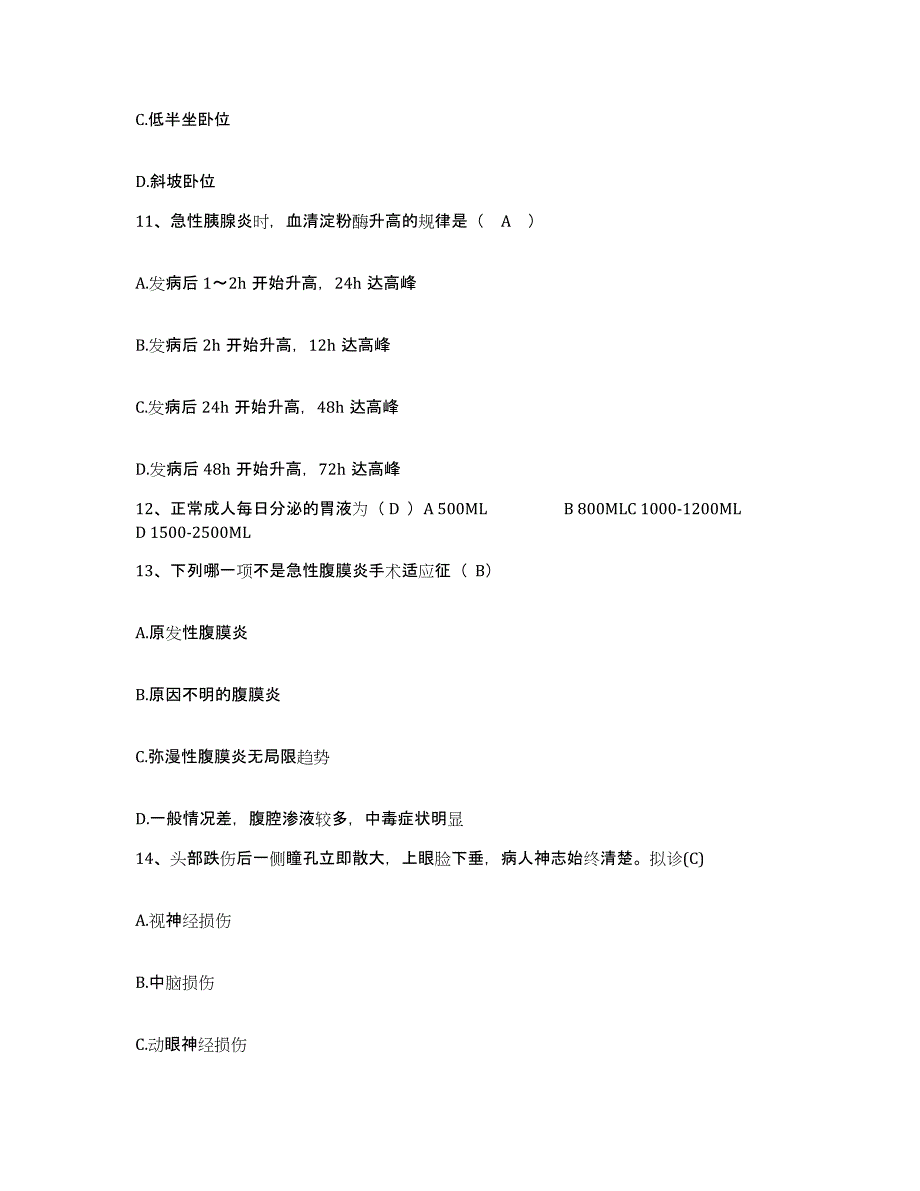 C.低半坐卧位

D.斜坡卧位

11、急性胰腺炎时，血清淀粉酶升高的规律是（ A ）

A.发病后 1～2h 开始升高，24h 达高峰

B.发病后 2h 开始升高，12h 达高峰

C.发病后 24h 开始升高，48h 达高峰

D.发病后 48h 开始升高，72h 达高峰

12、正常成人每日分泌的胃液为（ D ）A 500ML B 800MLC 1000-1200ML D 1500-2500ML

13、下列哪一项不是急性腹膜炎手术适应征（ B）

A.原发性腹膜炎

B.原因不明的腹膜炎

C.弥漫性腹膜炎无局限趋势

D.一般情况差，腹腔渗液较多，中毒症状明显

14、头部跌伤后一侧瞳孔立即散大，上眼睑下垂，病人神志始终清楚。拟诊(C)

A.视神经损伤

B.中脑损伤

C.动眼神经损伤